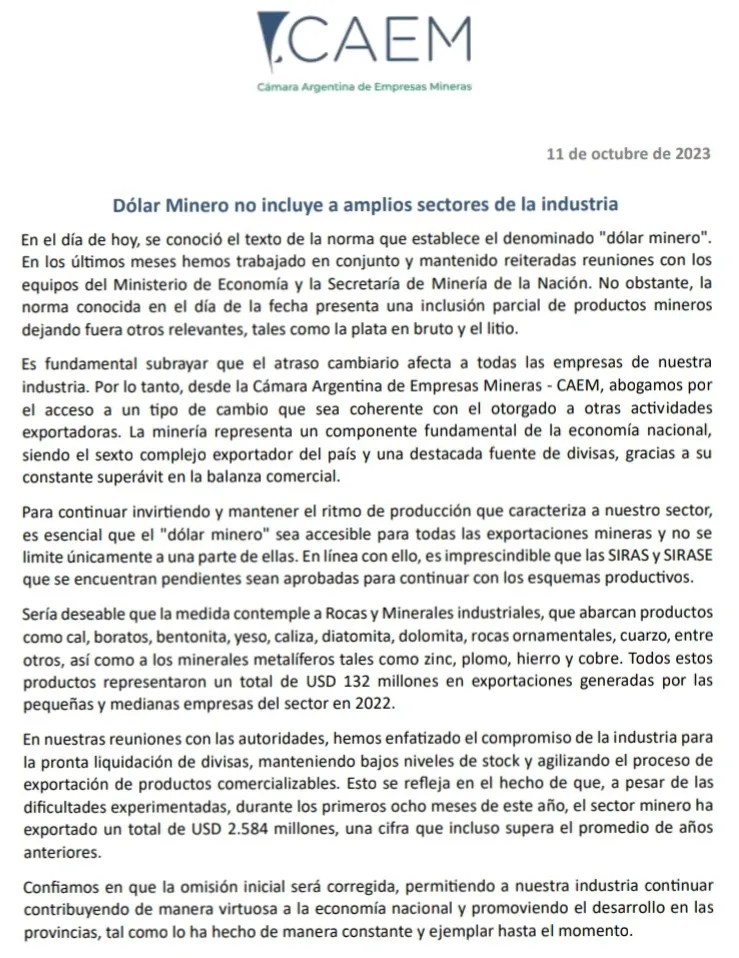 CAEM
Cámara Argentina de Empresas Mineras

11 de octubre de 2023

Dólar Minero no incluye a amplios sectores de la industria

En el día de hoy, se conoció el texto de la norma que establece el denominado "dólar minero". En los últimos meses hemos trabajado en conjunto y mantenido reiteradas reuniones con los equipos del Ministerio de Economía y la Secretaría de Minería de la Nación. No obstante, la norma conocida en el día de la fecha presenta una inclusión parcial de productos mineros dejando fuera otros relevantes, tales como la plata en bruto y el litio.

Es fundamental subrayar que el atraso cambiario afecta a todas las empresas de nuestra industria. Por lo tanto, desde la Cámara Argentina de Empresas Mineras - CAEM, abogamos por el acceso a un tipo de cambio que sea coherente con el otorgado a otras actividades exportadoras. La minería representa un componente fundamental de la economía nacional, siendo el sexto complejo exportador del país y una destacada fuente de divisas, gracias a su constante superávit en la balanza comercial.

Para continuar invirtiendo y mantener el ritmo de producción que caracteriza a nuestro sector, es esencial que el "dólar minero" sea accesible para todas las exportaciones mineras y no se limite únicamente a una parte de ellas. En línea con ello, es imprescindible que las SIRAS y SIRASE que se encuentran pendientes sean aprobadas para continuar con los esquemas productivos.

Sería deseable que la medida contemple a Rocas y Minerales industriales, que abarcan productos como cal, boratos, bentonita, yeso, caliza, diatomita, dolomita, rocas ornamentales, cuarzo, entre otros, así como a los minerales metalíferos tales como zinc, plomo, hierro y cobre. Todos estos productos representaron un total de USD 132 millones en exportaciones generadas por las pequeñas y medianas empresas del sector en 2022.

En nuestras reuniones con las autoridades, hemos enfatizado el compromiso de la industria para la pronta liquidación de divisas, manteniendo bajos niveles de stock y agilizando el proceso de exportación de productos comercializables. Esto se refleja en el hecho de que, a pesar de las dificultades experimentadas, durante los primeros ocho meses de este año, el sector minero ha exportado un total de USD 2.584 millones, una cifra que incluso supera el promedio de años anteriores.

Confiamos en que la omisión inicial será corregida, permitiendo a nuestra industria continuar contribuyendo de manera virtuosa a la economía nacional y promoviendo el desarrollo en las provincias, tal como lo ha hecho de manera constante y ejemplar hasta el momento.